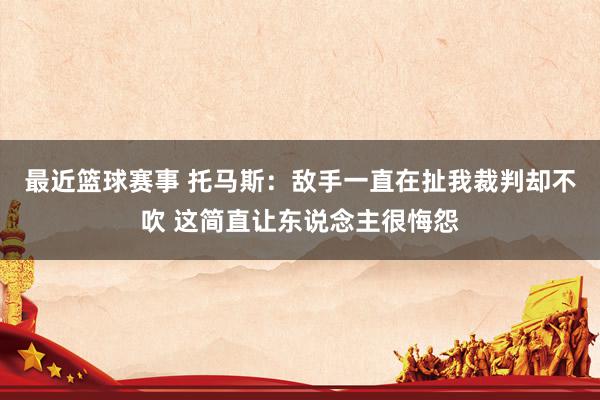 最近篮球赛事 托马斯：敌手一直在扯我裁判却不吹 这简直让东说念主很悔怨